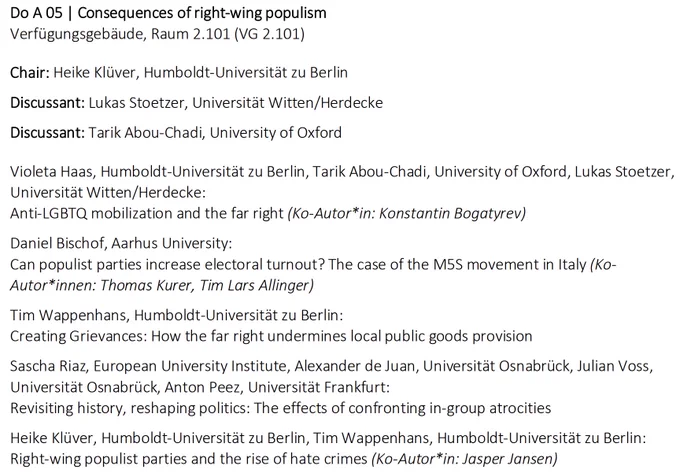 Do A 05 | Consequences of right-wing populism
Verfügungsgebäude, Raum 2.101 (VG 2.101)

Chair: Heike Klüver, Humboldt-Universität zu Berlin

Discussant: Lukas Stoetzer, Universität Witten/Herdecke

Discussant: Tarik Abou-Chadi, University of Oxford

Violeta Haas, Humboldt-Universität zu Berlin, Tarik Abou-Chadi, University of Oxford, Lukas Stoetzer, Universität Witten/Herdecke:
Anti-LGBTQ mobilization and the far right (Ko-Autor*in: Konstantin Bogatyrev)

Daniel Bischof, Aarhus University:
Can populist parties increase electoral turnout? The case of the M5S movement in Italy (Ko-Autor*innen: Thomas Kurer, Tim Lars Allinger)

Tim Wappenhans, Humboldt-Universität zu Berlin:
Creating Grievances: How the far right undermines local public goods provision

Sascha Riaz, European University Institute, Alexander de Juan, Universität Osnabrück, Julian Voss, Universität Osnabrück, Anton Peez, Universität Frankfurt:
Revisiting history, reshaping politics: The effects of confronting in-group atrocities

Heike Klüver, Humboldt-Universität zu Berlin, Tim Wappenhans, Humboldt-Universität zu Berlin:
Right-wing populist parties and the rise of hate crimes (Ko-Autor*in: Jasper Jansen)